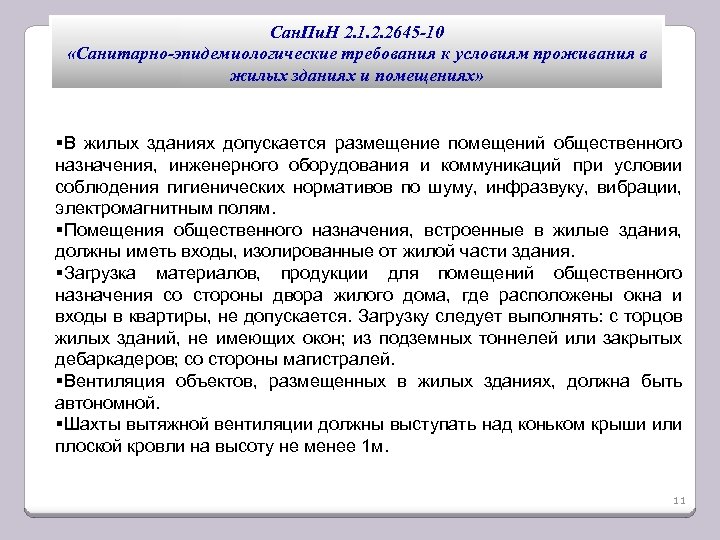 СанПиН 2.1.2.2645-10
«Санитарно-эпидемиологические требования к условиям проживания в жилых зданиях и помещениях»

▪В жилых зданиях допускается размещение помещений общественного назначения, инженерного оборудования и коммуникаций при условии соблюдения гигиенических нормативов по шуму, инфразвуку, вибрации, электромагнитным полям.
▪Помещения общественного назначения, встроенные в жилые здания, должны иметь входы, изолированные от жилой части здания.
▪Загрузка материалов, продукции для помещений общественного назначения со стороны двора жилого дома, где расположены окна и входы в квартиры, не допускается. Загрузку следует выполнять: с торцов жилых зданий, не имеющих окон; из подземных тоннелей или закрытых дебаркадеров; со стороны магистралей.
▪Вентиляция объектов, размещенных в жилых зданиях, должна быть автономной.
▪Шахты вытяжной вентиляции должны выступать над коньком крыши или плоской кровли на высоту не менее 1м.

11